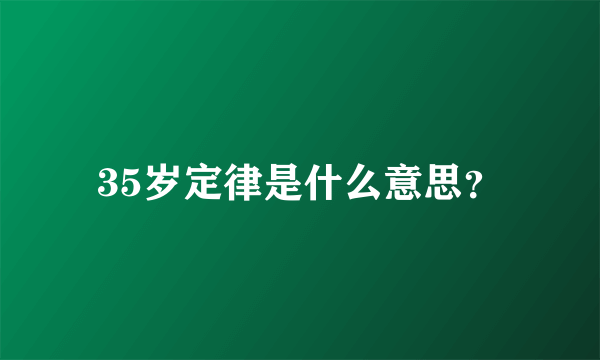 35岁定律是什么意思?